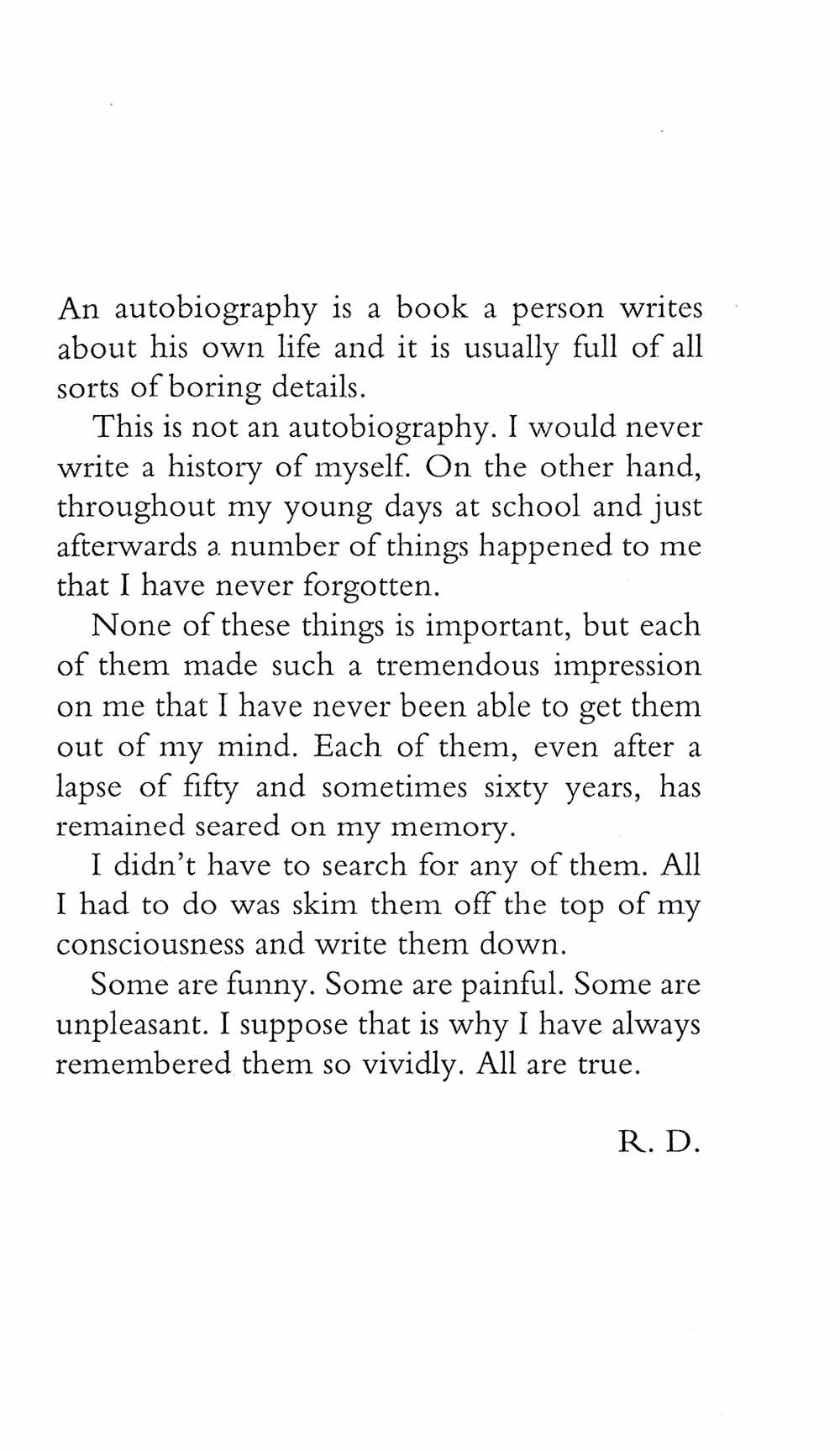 An autobiography is a book a person writes about his own life and it is usually full of all sorts of boring details.

This is not an autobiography. I would never write a history of myself. On the other hand, throughout my young days at school and just afterwards a number of things happened to me that I have never forgotten.

None of these things is important, but each of them made such a tremendous impression on me that I have never been able to get them out of my mind. Each of them, even after a lapse of fifty and sometimes sixty years, has remained seared on my memory.

I didn't have to search for any of them. All I had to do was skim them off the top of my consciousness and write them down.

Some are funny. Some are painful. Some are unpleasant. I suppose that is why I have always remembered them so vividly. All are true.

R. D.